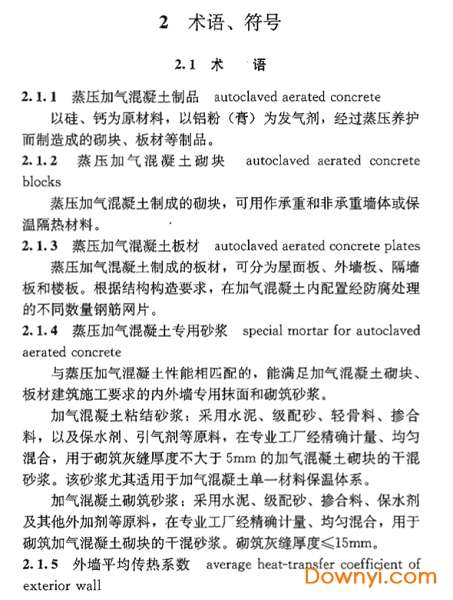 2 术语、符号

2.1 术 语

2.1.1 蒸压加气混凝土制品 autoclaved aerated concrete

以硅、钙为原材料，以铝粉（膏）为发气剂，经过蒸压养护而制造成的砌块、板材等制品。

2.1.2 蒸压加气混凝土砌块 autoclaved aerated concrete blocks

蒸压加气混凝土制成的砌块，可用作承重和非承重墙体或保温隔热材料。

2.1.3 蒸压加气混凝土板材 autoclaved aerated concrete plates

蒸压加气混凝土制成的板材，可分为屋面板、外墙板、隔墙板和楼板。根据结构构造要求，在加气混凝土内配置经防腐处理的不同数量钢筋网片。

2.1.4 蒸压加气混凝土专用砂浆 special mortar for autoclaved aerated concrete

与蒸压加气混凝土性能相匹配的，能满足加气混凝土砌块、板材建筑施工要求的内外墙专用抹面和砌筑砂浆。

加气混凝土粘结砂浆：采用水泥、级配砂、轻骨料、掺合料，以及保水剂、引气剂等原料，在专业工厂经精确计量、均匀混合，用于砌筑灰缝厚度不大于 5mm 的加气混凝土砌块的干混砂浆。该砂浆尤其适用于加气混凝土单一材料保温体系。

加气混凝土砌筑砂浆：采用水泥、级配砂、掺合料、保水剂及其他外加剂等原料，在专业工厂经精确计量、均匀混合，用于砌筑加气混凝土砌块的干混砂浆。砌筑灰缝厚度≤15mm。

2.1.5 外墙平均传热系数 average heat-transfer coefficient of exterior wall

Downyi.com